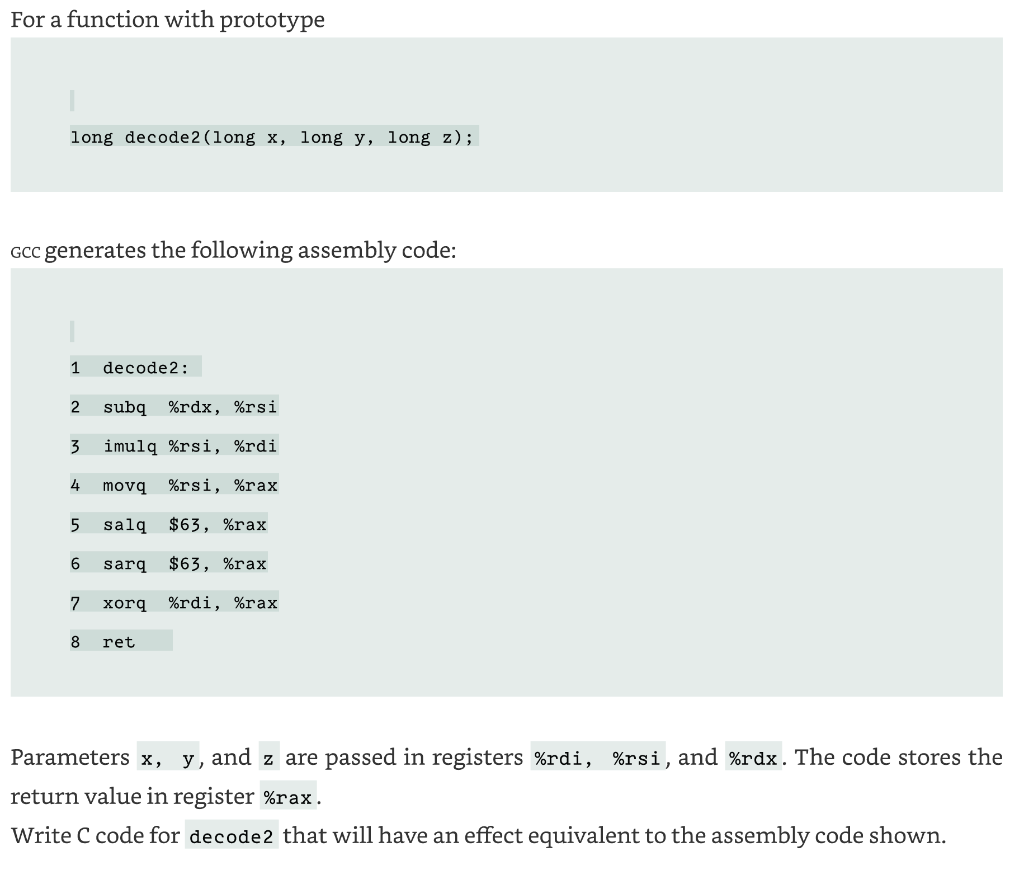 For a function with prototype

long decode2(long x, long y, long z);

GCC generates the following assembly code:

1 decode2:
2 subq %rdx, %rsi
3 imulq %rsi, %rdi
4 movq %rsi, %rax
5 salq $63, %rax
6 sarq $63, %rax
7 xorq %rdi, %rax
8 ret

Parameters x, y, and z are passed in registers %rdi, %rsi, and %rdx. The code stores the return value in register %rax.
Write C code for decode2 that will have an effect equivalent to the assembly code shown.